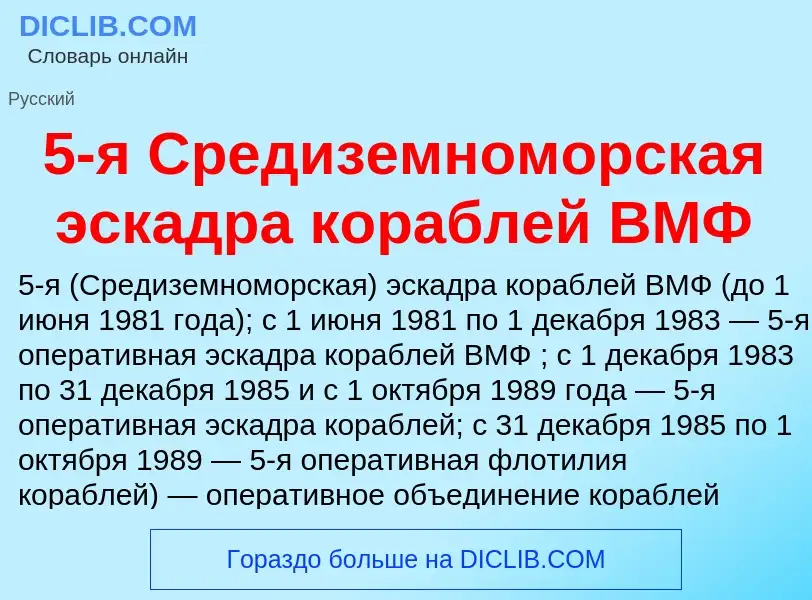 DICLIB.COM
Словарь онлайн

Русский

5-я Средиземноморская эскадра кораблей ВМФ

5-я (Средиземноморская) эскадра кораблей ВМФ (до 1 июня 1981 года); с 1 июня 1981 по 1 декабря 1983 — 5-я оперативная эскадра кораблей ВМФ ; с 1 декабря 1983 по 31 декабря 1985 и с 1 октября 1989 года — 5-я оперативная эскадра кораблей; с 31 декабря 1985 по 1 октября 1989 — 5-я оперативная флотилия кораблей) — оперативное объединение кораблей

Гораздо больше на DICLIB.COM